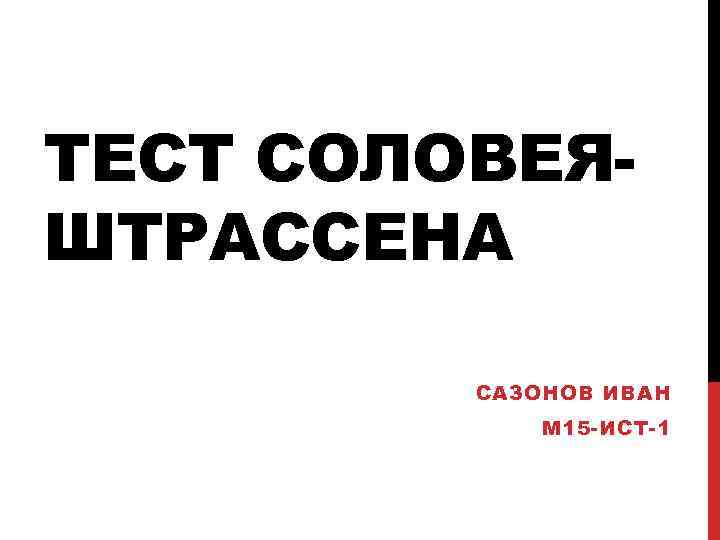 ТЕСТ СОЛОВЕЯ-ШТРАССЕНА

САЗОНОВ ИВАН
М15-ИСТ-1